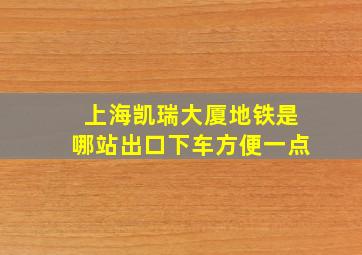 上海凯瑞大厦地铁是哪站出口下车方便一点